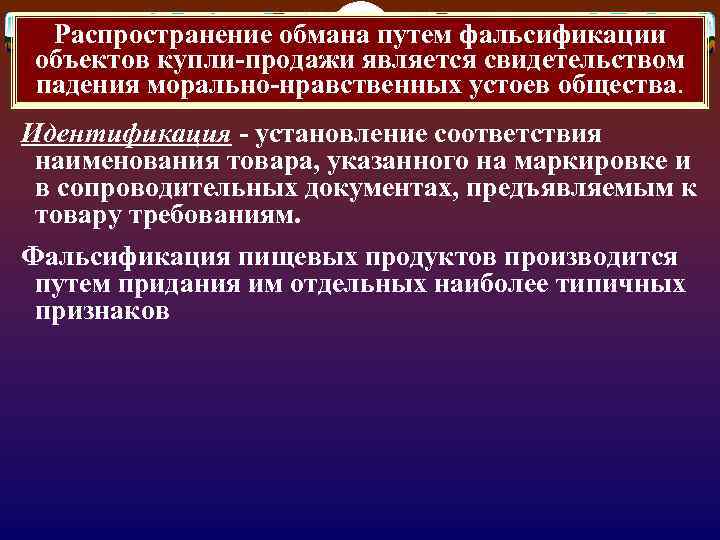 Распространение обмана путем фальсификации объектов купли-продажи является свидетельством падения морально-нравственных устоев общества.

Идентификация - установление соответствия наименования товара, указанного на маркировке и в сопроводительных документах, предъявляемым к товару требованиям.

Фальсификация пищевых продуктов производится путем придания им отдельных наиболее типичных признаков